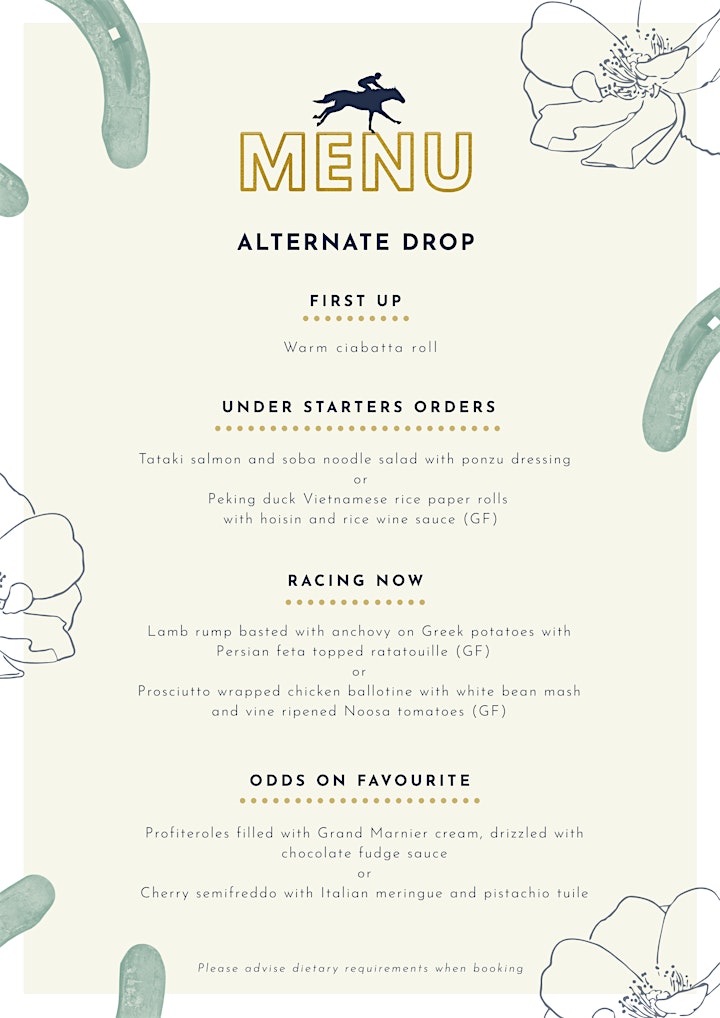 MENU

ALTERNATE DROP

FIRST UP

Warm ciabatta roll

UNDER STARTERS ORDERS

Tataki salmon and soba noodle salad with ponzu dressing
or
Peking duck Vietnamese rice paper rolls with hoisin and rice wine sauce (GF)

RACING NOW

Lamb rump basted with anchovy on Greek potatoes with Persian feta topped ratatouille (GF)
or
Prosciutto wrapped chicken ballotine with white bean mash and vine ripened Noosa tomatoes (GF)

ODDS ON FAVOURITE

Profiteroles filled with Grand Marnier cream, drizzled with chocolate fudge sauce
or
Cherry semifreddo with Italian meringue and pistachio tuile

Please advise dietary requirements when booking